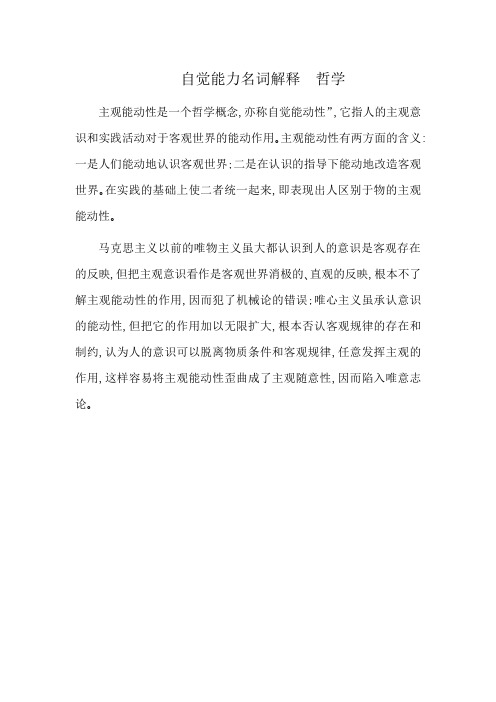 自觉能力名词解释　哲学

主观能动性是一个哲学概念,亦称自觉能动性”,它指人的主观意识和实践活动对于客观世界的能动作用。主观能动性有两方面的含义:一是人们能动地认识客观世界;二是在认识的指导下能动地改造客观世界。在实践的基础上使二者统一起来,即表现出人区别于物的主观能动性。

马克思主义以前的唯物主义虽大都认识到人的意识是客观存在的反映,但把主观意识看作是客观世界消极的、直观的反映,根本不了解主观能动性的作用,因而犯了机械论的错误;唯心主义虽承认意识的能动性,但把它的作用加以无限扩大,根本否认客观规律的存在和制约,认为人的意识可以脱离物质条件和客观规律,任意发挥主观的作用,这样容易将主观能动性歪曲成了主观随意性,因而陷入唯意志论。